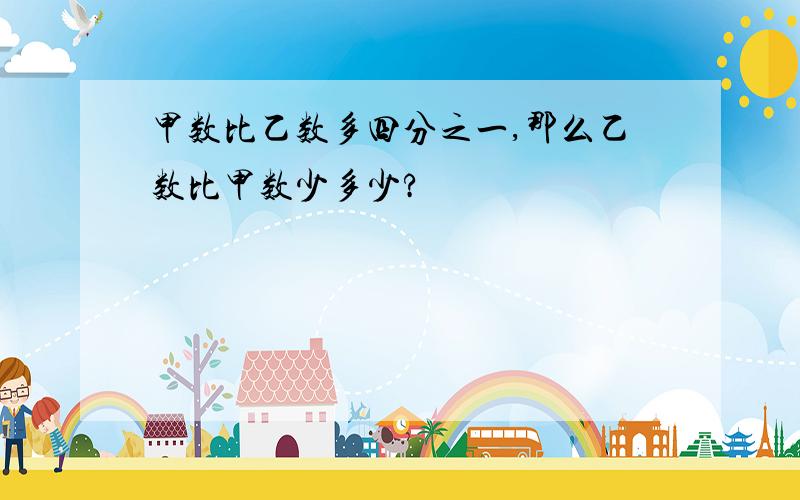 甲数比乙数多四分之一,那么乙数比甲数少多少?